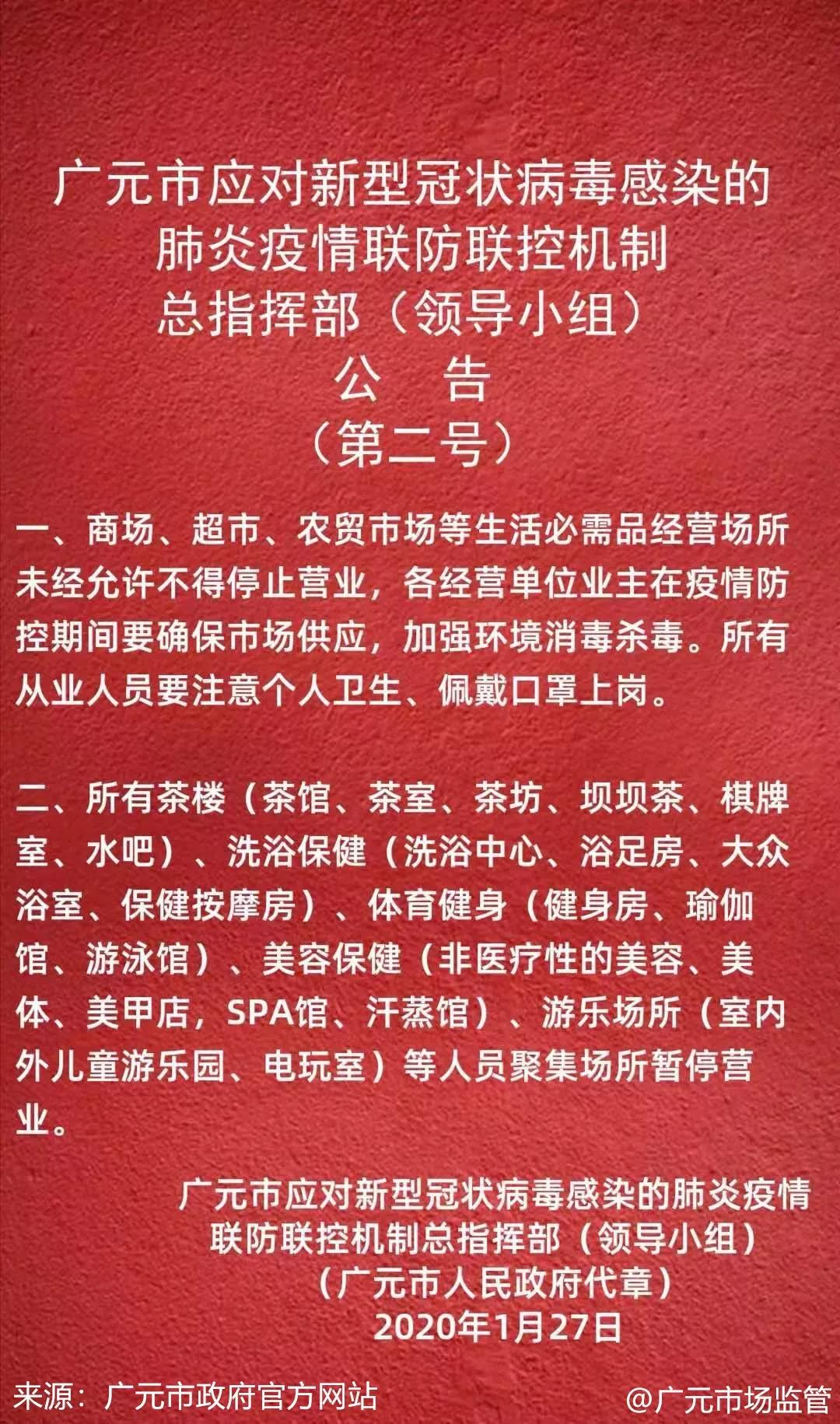 广元市应对新型冠状病毒感染的
肺炎疫情联防联控机制
总指挥部（领导小组）
公 告
（第二号）

一、商场、超市、农贸市场等生活必需品经营场所未经允许不得停止营业，各经营单位业主在疫情防控期间要确保市场供应，加强环境消毒杀毒。所有从业人员要注意个人卫生、佩戴口罩上岗。

二、所有茶楼（茶馆、茶室、茶坊、坝坝茶、棋牌室、水吧）、洗浴保健（洗浴中心、浴足房、大众浴室、保健按摩房）、体育健身（健身房、瑜伽馆、游泳馆）、美容保健（非医疗性的美容、美体、美甲店，SPA馆、汗蒸馆）、游乐场所（室内外儿童游乐园、电玩室）等人员聚集场所暂停营业。

广元市应对新型冠状病毒感染的肺炎疫情
联防联控机制总指挥部（领导小组）
（广元市人民政府代章）
2020年1月27日

来源：广元市政府官方网站

@广元市场监管